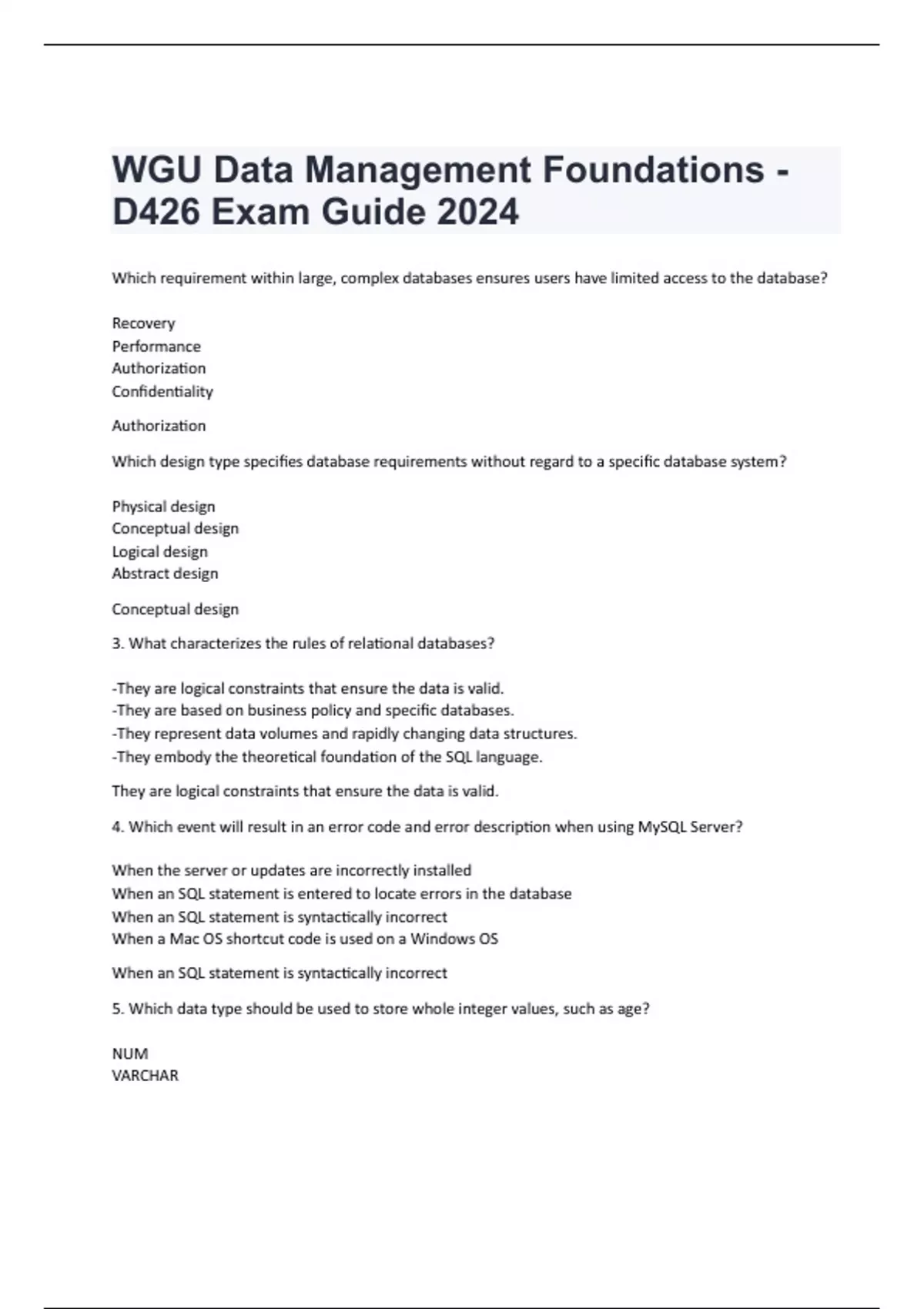 WGU Data Management Foundations - D426 Exam Guide 2024

Which requirement within large, complex databases ensures users have limited access to the database?

Recovery
Performance
Authorization
Confidentiality

Authorization

Which design type specifies database requirements without regard to a specific database system?

Physical design
Conceptual design
Logical design
Abstract design

Conceptual design

3. What characterizes the rules of relational databases?

-They are logical constraints that ensure the data is valid.
-They are based on business policy and specific databases.
-They represent data volumes and rapidly changing data structures.
-They embody the theoretical foundation of the SQL language.

They are logical constraints that ensure the data is valid.

4. Which event will result in an error code and error description when using MySQL Server?

When the server or updates are incorrectly installed
When an SQL statement is entered to locate errors in the database
When an SQL statement is syntactically incorrect
When a Mac OS shortcut code is used on a Windows OS

When an SQL statement is syntactically incorrect

5. Which data type should be used to store whole integer values, such as age?

NUM
VARCHAR